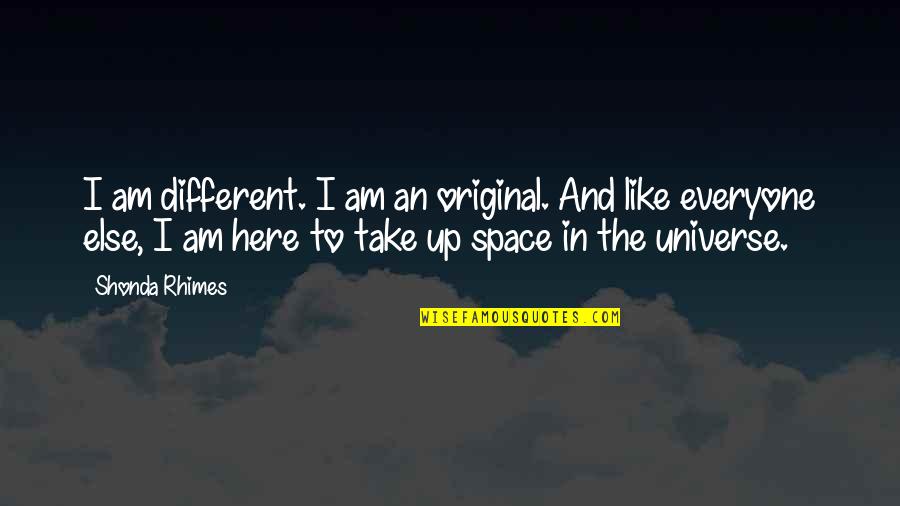 I am different. I am an original. And like everyone else, I am here to take up space in the universe.

Shonda Rhimes

WISEFAMOUSQUOTES.COM